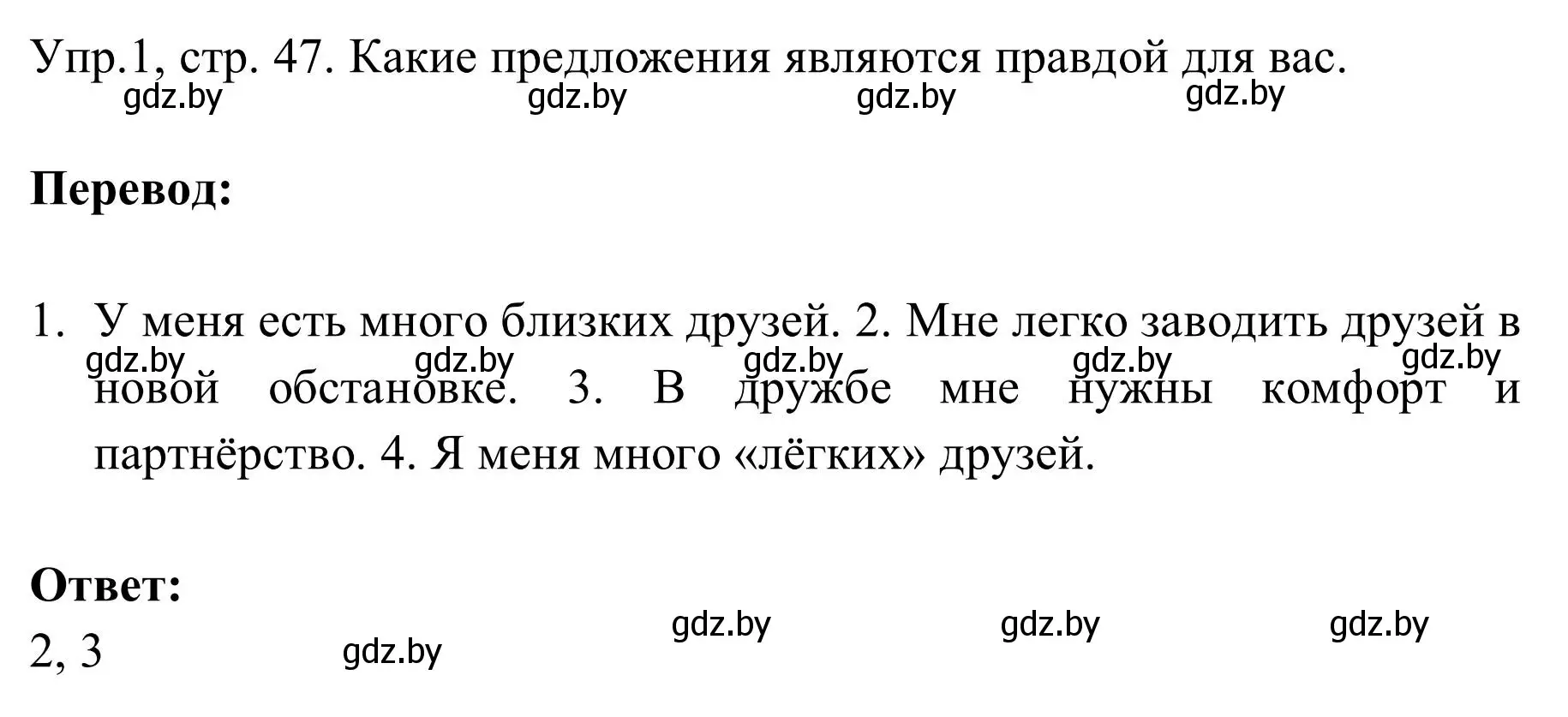 Упр.1, стр. 47. Какие предложения являются правдой для вас.
gdz.by gdz.by gdz.by gdz.by

**Перевод:**

1. У меня есть много близких друзей. 2. Мне легко заводить друзей в новой обстановке. 3. В дружбе мне нужны комфорт и партнёрство. 4. Я меня много «лёгких» друзей.
gdz.by gdz.by gdz.by gdz.by gdz.by

**Ответ:**
2, 3
gdz.by gdz.by gdz.by gdz.by